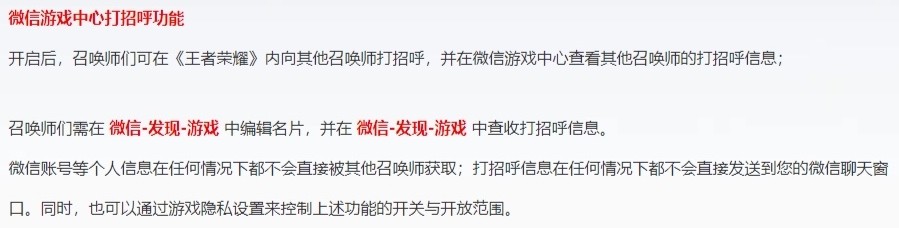 微信游戏中心打招呼功能

开启后，召唤师们可在《王者荣耀》内向其他召唤师打招呼，并在微信游戏中心查看其他召唤师的打招呼信息；

召唤师们需在 微信-发现-游戏 中编辑名片，并在 微信-发现-游戏 中查收打招呼信息。

微信账号等个人信息在任何情况下都不会直接被其他召唤师获取；打招呼信息在任何情况下都不会直接发送到您的微信聊天窗口。同时，也可以通过游戏隐私设置来控制上述功能的开关与开放范围。